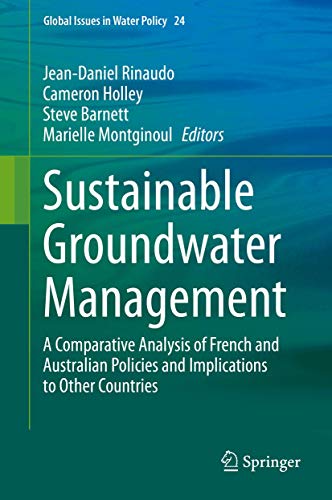 Global Issues in Water Policy 24

Jean-Daniel Rinaudo
Cameron Holley
Steve Barnett
Marielle Montginoul Editors

Sustainable Groundwater Management

A Comparative Analysis of French and Australian Policies and Implications to Other Countries

Springer